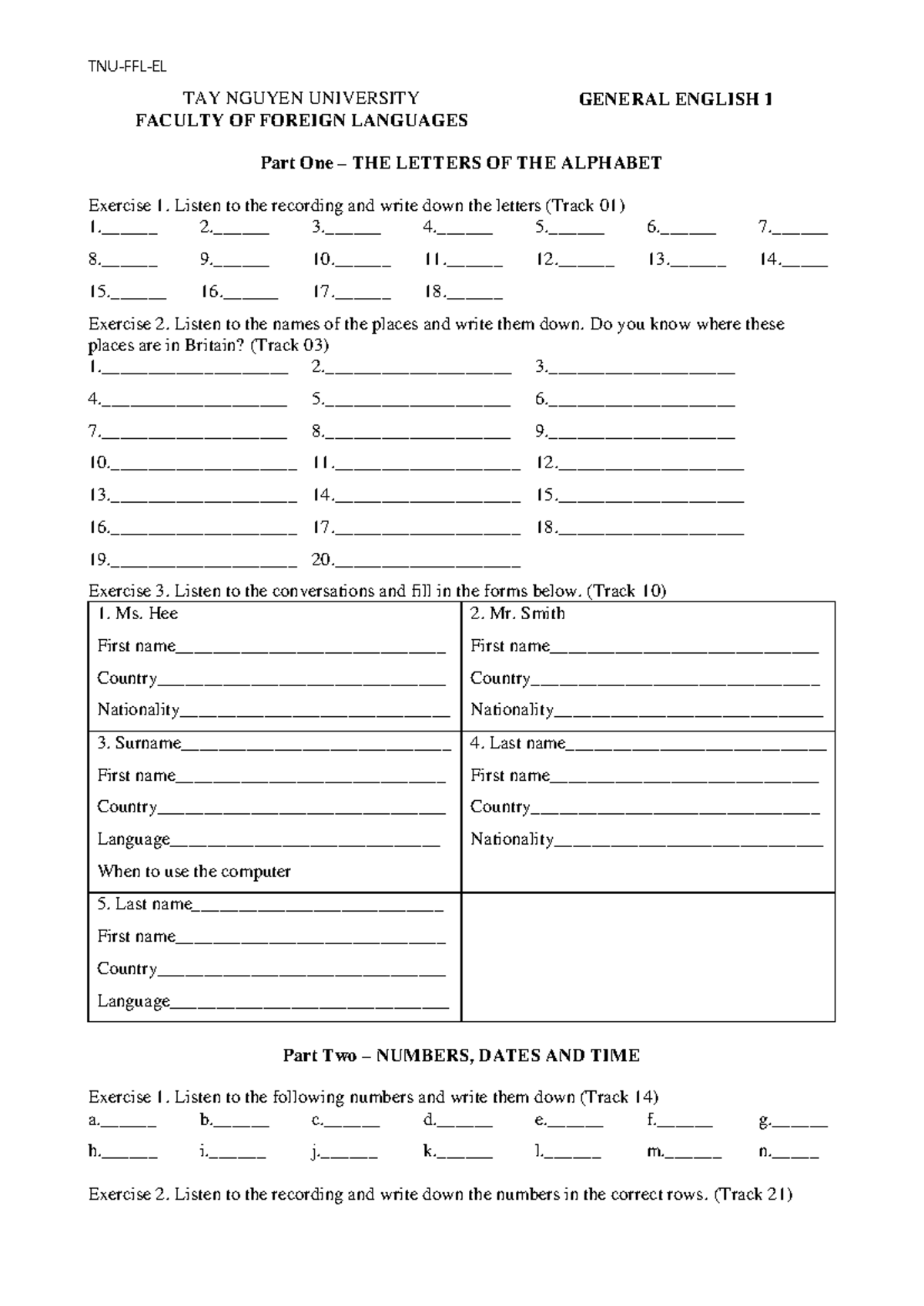 TNU-FFL-EL

TAY NGUYEN UNIVERSITY
FACULTY OF FOREIGN LANGUAGES

GENERAL ENGLISH 1

Part One – THE LETTERS OF THE ALPHABET

Exercise 1. Listen to the recording and write down the letters (Track 01)
1.____ 2.____ 3.____ 4.____ 5.____ 6.____ 7.____
8.____ 9.____ 10.____ 11.____ 12.____ 13.____ 14.____
15.____ 16.____ 17.____ 18.____

Exercise 2. Listen to the names of the places and write them down. Do you know where these places are in Britain? (Track 03)
1.____ 2.____ 3.____
4.____ 5.____ 6.____
7.____ 8.____ 9.____
10.____ 11.____ 12.____
13.____ 14.____ 15.____
16.____ 17.____ 18.____
19.____ 20.____

Exercise 3. Listen to the conversations and fill in the forms below. (Track 10)

1. Ms. Hee
First name____
Country____
Nationality____

2. Mr. Smith
First name____
Country____
Nationality____

3. Surname____
First name____
Country____
Language____
When to use the computer

4. Last name____
First name____
Country____
Nationality____

5. Last name____
First name____
Country____
Language____

Part Two – NUMBERS, DATES AND TIME

Exercise 1. Listen to the following numbers and write them down (Track 14)
a.____ b.____ c.____ d.____ e.____ f.____ g.____
h.____ i.____ j.____ k.____ l.____ m.____ n.____

Exercise 2. Listen to the recording and write down the numbers in the correct rows. (Track 21)